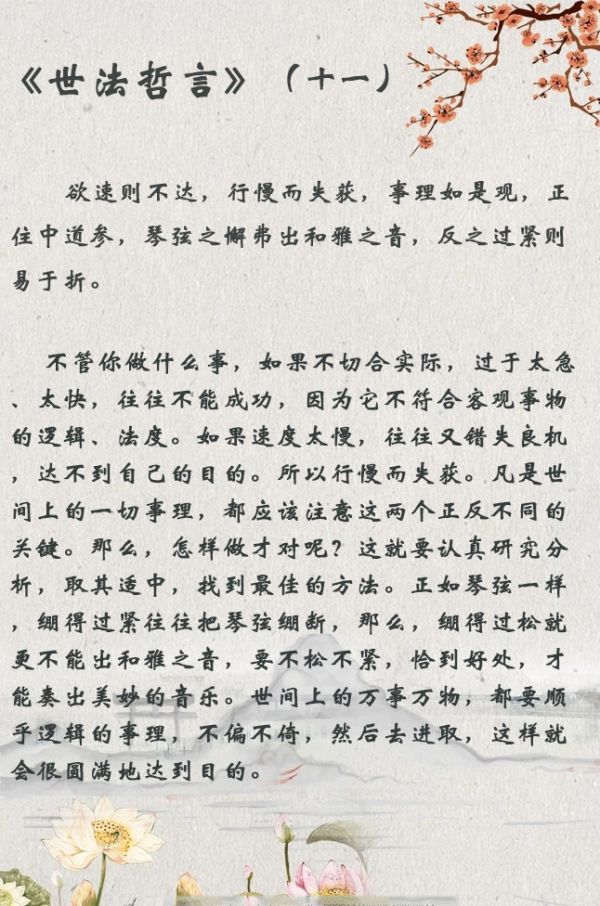 《世法哲言》（十一）

欲速则不达，行慢而失获，事理如是观，正住中道参，琴弦之懈弗出和雅之音，反之过紧则易于折。

不管你做什么事，如果不切合实际，过于太急、太快，往往不能成功，因为它不符合客观事物的逻辑、法度。如果速度太慢，往往又错失良机，达不到自己的目的。所以行慢而失获。凡是世间上的一切事理，都应该注意这两个正反不同的关键。那么，怎样做才对呢？这就要认真研究分析，取其适中，找到最佳的方法。正如琴弦一样，绷得过紧往往把琴弦绷断，那么，绷得过松就更不能出和雅之音，要不松不紧，恰到好处，才能奏出美妙的音乐。世间上的万事万物，都要顺乎逻辑的事理，不偏不倚，然后去进取，这样就会很圆满地达到目的。